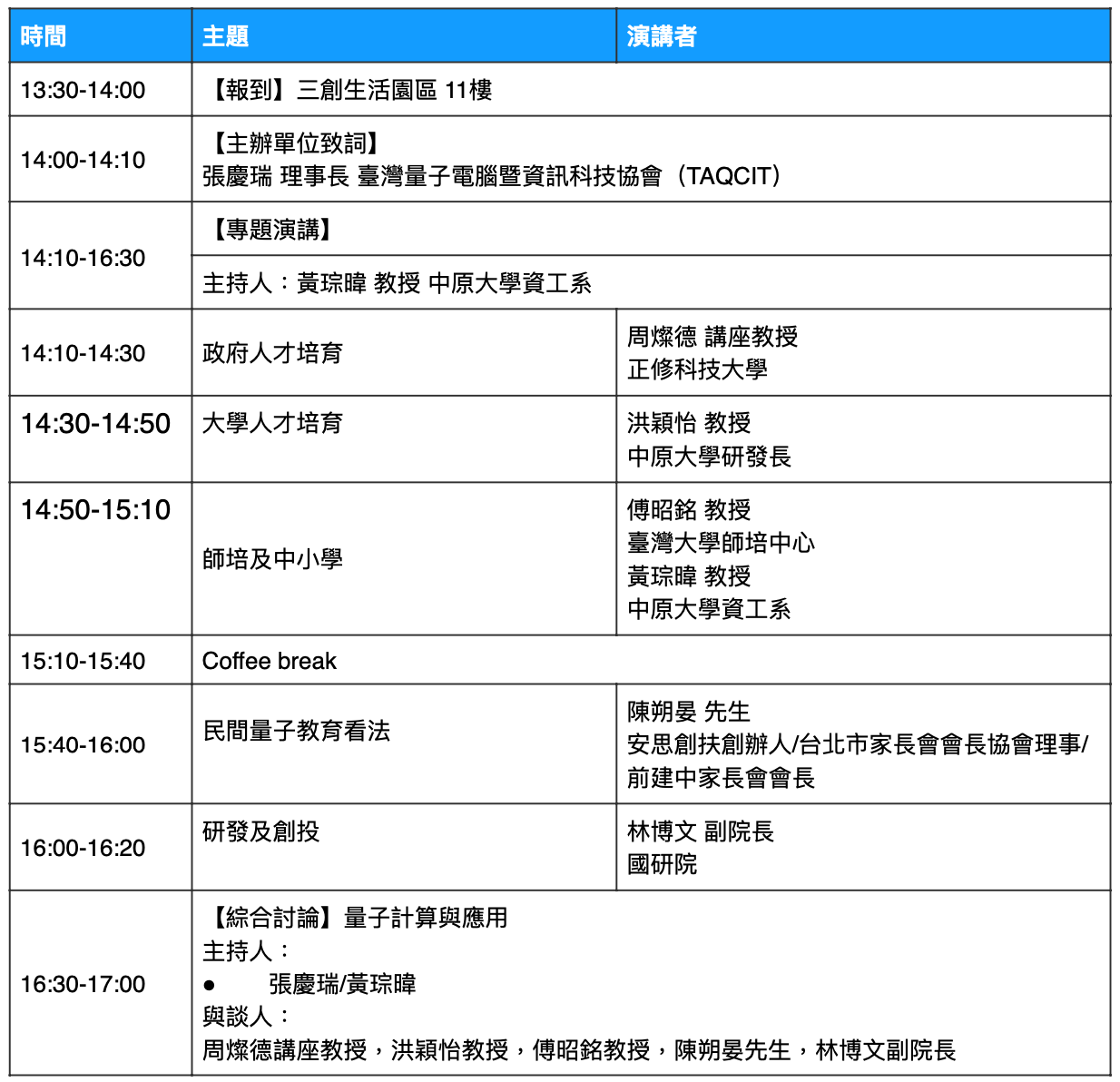 | 時間 | 主題 | 演講者 |
|---|---|---|
| 13:30-14:00 | 【報到】三創生活園區 11樓 | |
| 14:00-14:10 | 【主辦單位致詞】 張慶瑞 理事長 臺灣量子電腦暨資訊科技協會（TAQCIT） | |
| 14:10-16:30 | 【專題演講】 | |
| | 主持人：黃琮暐 教授 中原大學資工系 | |
| 14:10-14:30 | 政府人才培育 | 周燦德 講座教授 正修科技大學 |
| 14:30-14:50 | 大學人才培育 | 洪穎怡 教授 中原大學研發長 |
| 14:50-15:10 | 師培及中小學 | 傅昭銘 教授 臺灣大學師培中心 黃琮暐 教授 中原大學資工系 |
| 15:10-15:40 | Coffee break | |
| 15:40-16:00 | 民間量子教育看法 | 陳朔晏 先生 安思創扶創辦人/台北市家長會會長協會理事/前建中家長會會長 |
| 16:00-16:20 | 研發及創投 | 林博文 副院長 國研院 |
| 16:30-17:00 | 【綜合討論】量子計算與應用 主持人： • 張慶瑞/黃琮暐 與談人： 周燦德講座教授，洪穎怡教授，傅昭銘教授，陳朔晏先生，林博文副院長 | |